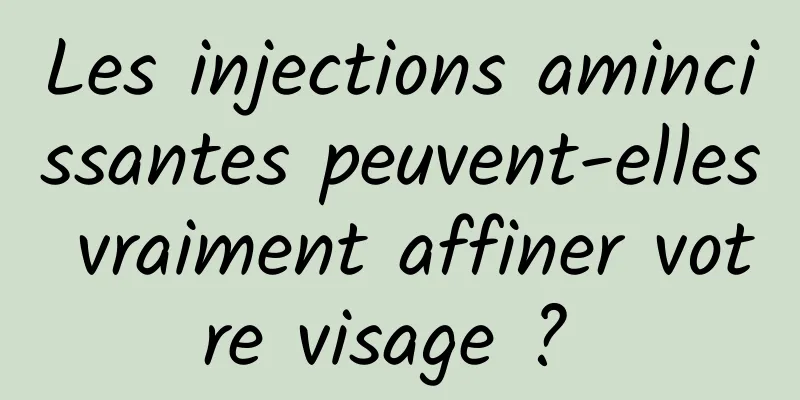 Les injections amincissantes peuvent-elles vraiment affiner votre visage ?